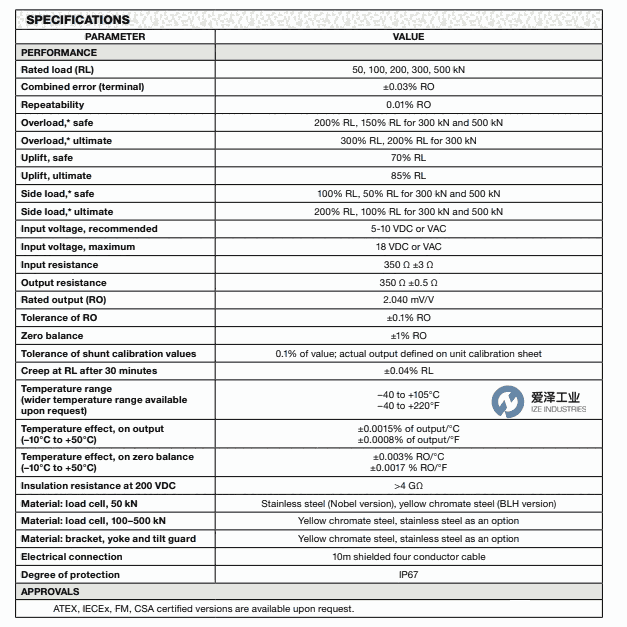 SPECIFICATIONS

| PARAMETER | VALUE |
|---|---|
| PERFORMANCE | |
| Rated load (RL) | 50, 100, 200, 300, 500 kN |
| Combined error (terminal) | ±0.03% RO |
| Repeatability | 0.01% RO |
| Overload,* safe | 200% RL, 150% RL for 300 kN and 500 kN |
| Overload,* ultimate | 300% RL, 200% RL for 300 kN |
| Uplift, safe | 70% RL |
| Uplift, ultimate | 85% RL |
| Side load,* safe | 100% RL, 50% RL for 300 kN and 500 kN |
| Side load,* ultimate | 200% RL, 100% RL for 300 kN and 500 kN |
| Input voltage, recommended | 5-10 VDC or VAC |
| Input voltage, maximum | 18 VDC or VAC |
| Input resistance | 350 Ω ±3 Ω |
| Output resistance | 350 Ω ±0.5 Ω |
| Rated output (RO) | 2.040 mV/V |
| Tolerance of RO | ±0.1% RO |
| Zero balance | ±1% RO |
| Tolerance of shunt calibration values | 0.1% of value; actual output defined on unit calibration sheet |
| Creep at RL after 30 minutes | ±0.04% RL |
| Temperature range (wider temperature range available upon request) | –40 to +105°C –40 to +220°F |
| Temperature effect, on output (–10°C to +50°C) | ±0.0015% of output/°C ±0.0008% of output/°F |
| Temperature effect, on zero balance (–10°C to +50°C) | ±0.003% RO/°C ±0.0017 % RO/°F |
| Insulation resistance at 200 VDC | >4 GΩ |
| Material: load cell, 50 kN | Stainless steel (Nobel version), yellow chromate steel (BLH version) |
| Material: load cell, 100–500 kN | Yellow chromate steel, stainless steel as an option |
| Material: bracket, yoke and tilt guard | Yellow chromate steel, stainless steel as an option |
| Electrical connection | 10m shielded four conductor cable |
| Degree of protection | IP67 |
| APPROVALS | |
| ATEX, IECEx, FM, CSA certified versions are available upon request. | |

爱泽工业
IZE INDUSTRIES